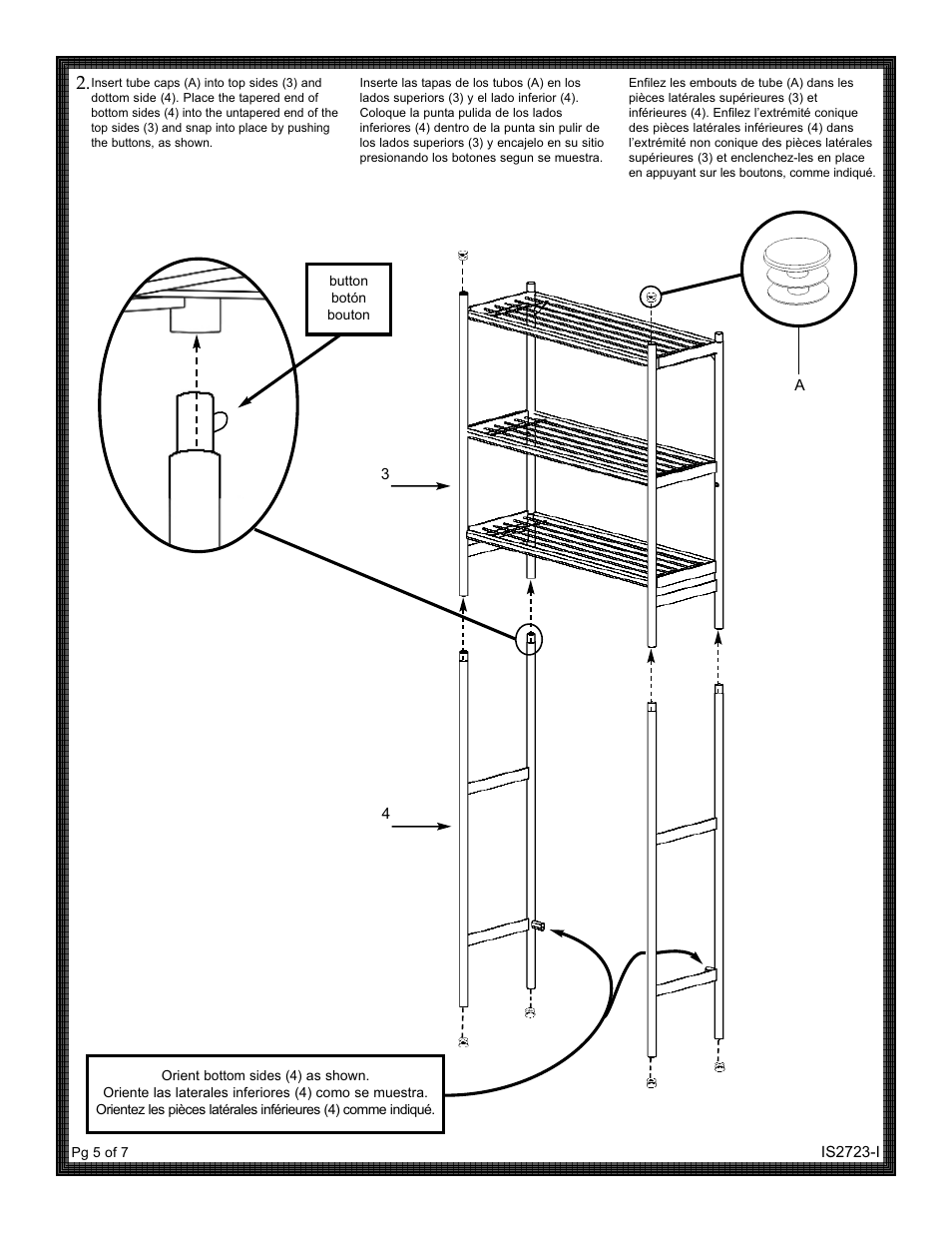 2. Insert tube caps (A) into top sides (3) and dottom side (4). Place the tapered end of bottom sides (4) into the untapered end of the top sides (3) and snap into place by pushing the buttons, as shown.

Inserte las tapas de los tubos (A) en los lados superiors (3) y el lado inferior (4). Coloque la punta pulida de los lados inferiores (4) dentro de la punta sin pulir de los lados superiors (3) y encajelo en su sitio presionando los botones segun se muestra.

Enfilez les embouts de tube (A) dans les pièces latérales supérieures (3) et inférieures (4). Enfilez l'extrémité conique des pièces latérales inférieures (4) dans l'extrémité non conique des pièces latérales supérieures (3) et enclenchez-les en place en appuyant sur les boutons, comme indiqué.

button
botón
bouton

A

3

4

Orient bottom sides (4) as shown.
Oriente las laterales inferiores (4) como se muestra.
Orientez les pièces latérales inférieures (4) comme indiqué.

Pg 5 of 7

IS2723-I